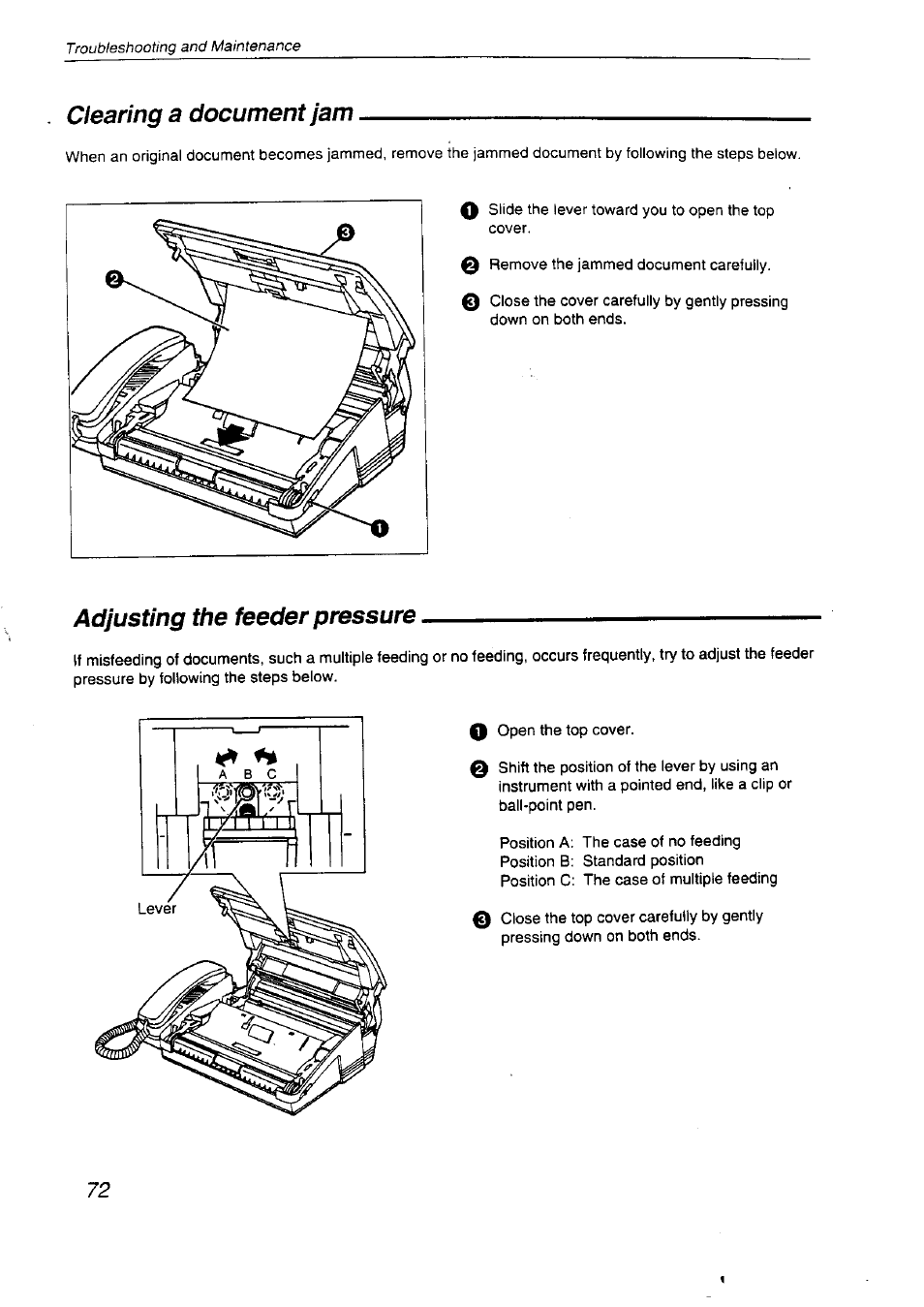 Troubleshooting and Maintenance

Clearing a document jam

When an original document becomes jammed, remove the jammed document by following the steps below.

3

2

1

1 Slide the lever toward you to open the top cover.

2 Remove the jammed document carefully.

3 Close the cover carefully by gently pressing down on both ends.

Adjusting the feeder pressure

If misfeeding of documents, such a multiple feeding or no feeding, occurs frequently, try to adjust the feeder pressure by following the steps below.

A B C

Lever

1 Open the top cover.

2 Shift the position of the lever by using an instrument with a pointed end, like a clip or ball-point pen.

Position A: The case of no feeding
Position B: Standard position
Position C: The case of multiple feeding

3 Close the top cover carefully by gently pressing down on both ends.

72